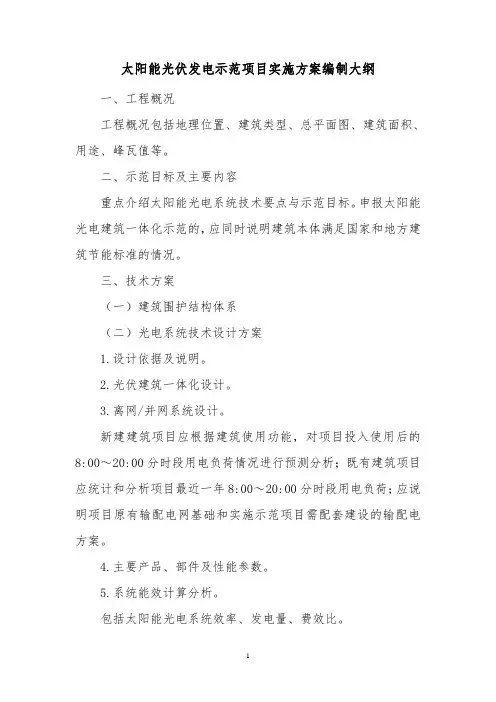 太阳能光伏发电示范项目实施方案编制大纲

一、工程概况

工程概况包括地理位置、建筑类型、总平面图、建筑面积、用途、峰瓦值等。

二、示范目标及主要内容

重点介绍太阳能光电系统技术要点与示范目标。申报太阳能光电建筑一体化示范的，应同时说明建筑本体满足国家和地方建筑节能标准的情况。

三、技术方案

（一）建筑围护结构体系

（二）光电系统技术设计方案

1.设计依据及说明。

2.光伏建筑一体化设计。

3.离网/并网系统设计。

新建建筑项目应根据建筑使用功能，对项目投入使用后的8:00～20:00分时段用电负荷情况进行预测分析；既有建筑项目应统计和分析项目最近一年8:00～20:00分时段用电负荷；应说明项目原有输配电网基础和实施示范项目需配套建设的输配电方案。

4.主要产品、部件及性能参数。

5.系统能效计算分析。

包括太阳能光电系统效率、发电量、费效比。

1